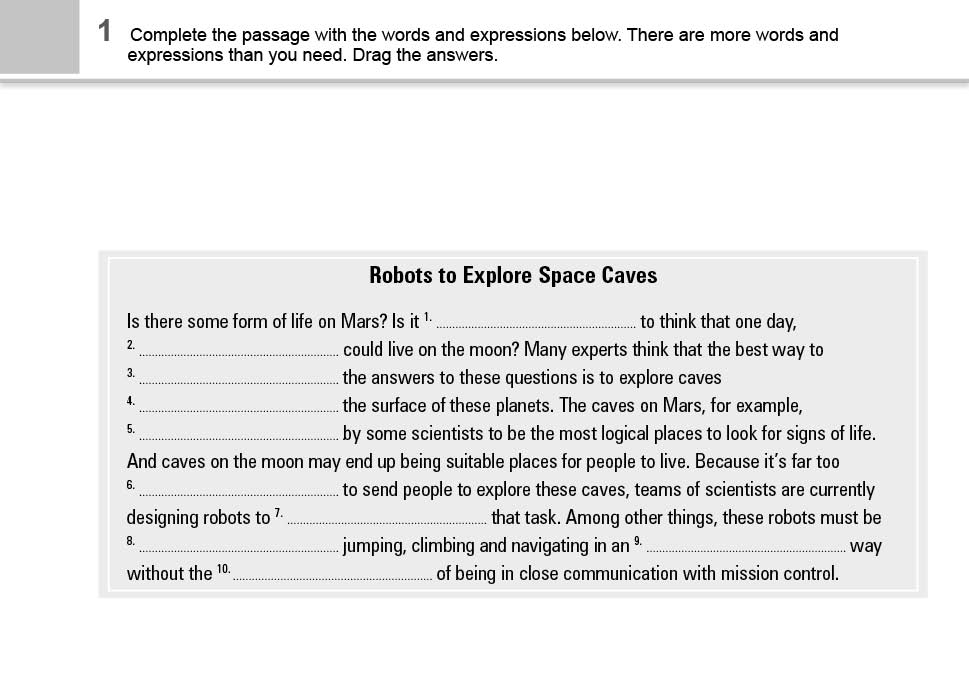 1 Complete the passage with the words and expressions below. There are more words and expressions than you need. Drag the answers.

Robots to Explore Space Caves

Is there some form of life on Mars? Is it $^{1.}$ ........................ to think that one day, $^{2.}$ ........................ could live on the moon? Many experts think that the best way to $^{3.}$ ........................ the answers to these questions is to explore caves $^{4.}$ ........................ the surface of these planets. The caves on Mars, for example, $^{5.}$ ........................ by some scientists to be the most logical places to look for signs of life. And caves on the moon may end up being suitable places for people to live. Because it's far too $^{6.}$ ........................ to send people to explore these caves, teams of scientists are currently designing robots to $^{7.}$ ........................ that task. Among other things, these robots must be $^{8.}$ ........................ jumping, climbing and navigating in an $^{9.}$ ........................ way without the $^{10.}$ ........................ of being in close communication with mission control.